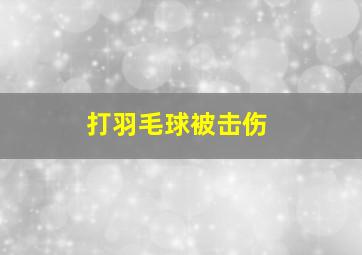 打羽毛球被击伤